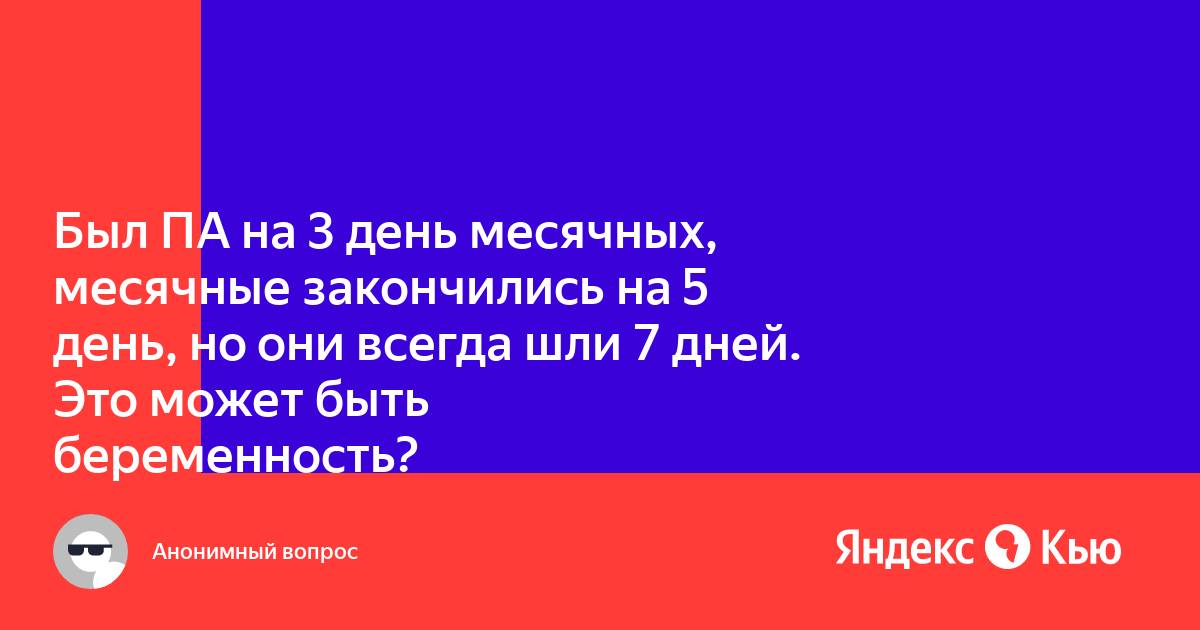 Был ПА на 3 день месячных, месячные закончились на 5 день, но они всегда шли 7 дней. Это может быть беременность?

Анонимный вопрос

Яндекс Кью